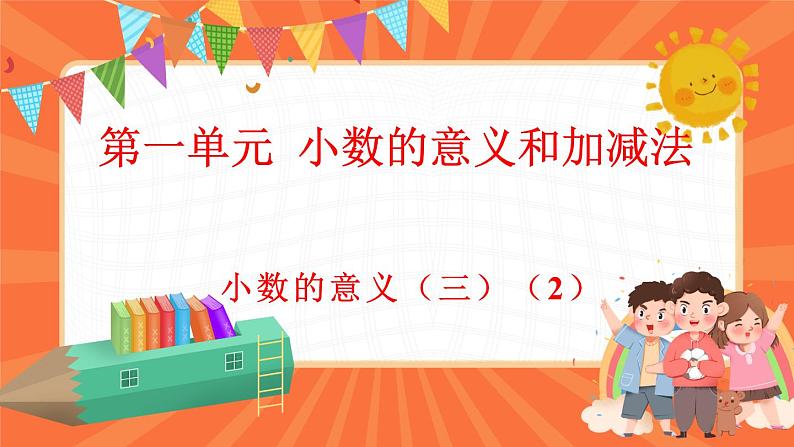 第一单元  小数的意义和加减法

小数的意义（三）（2）